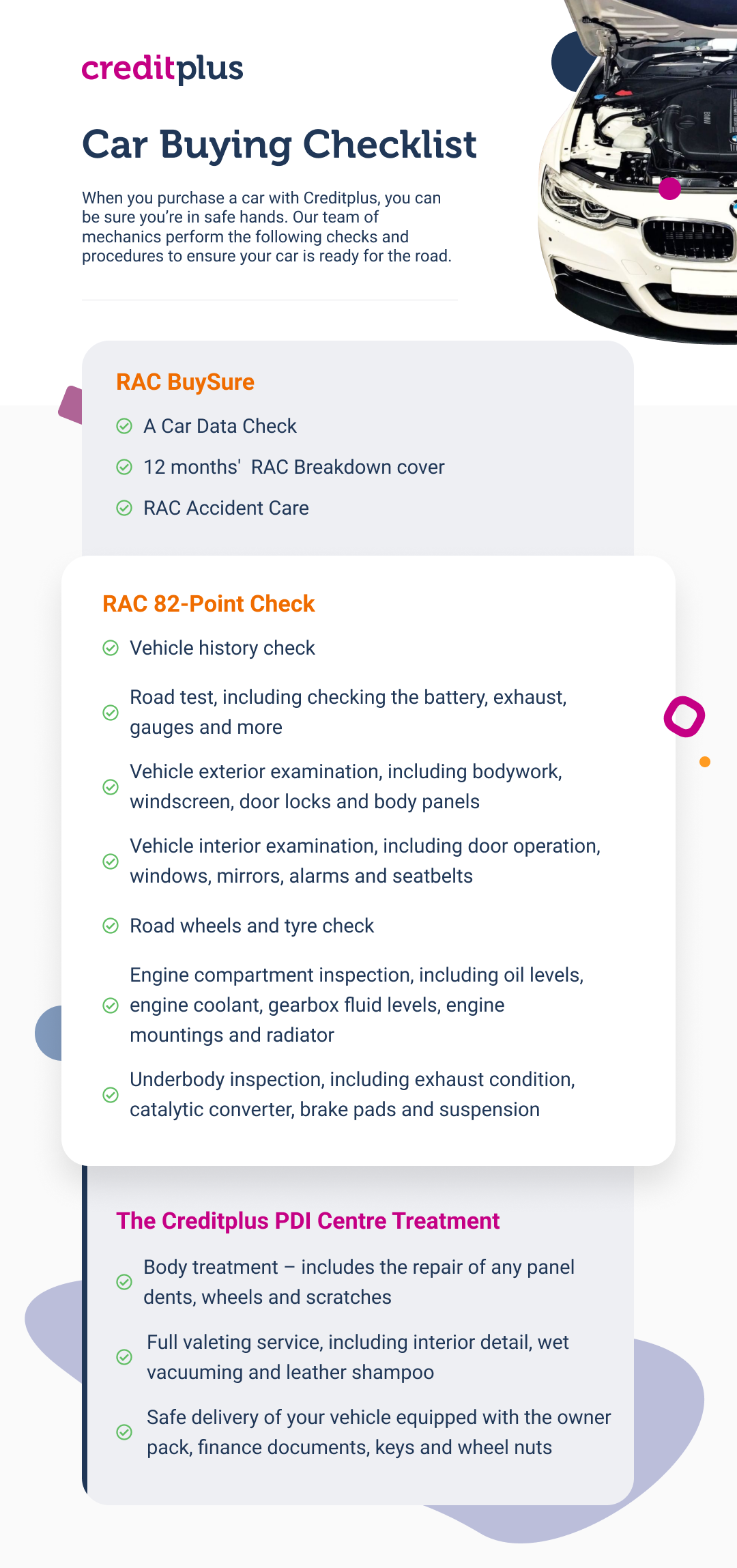 creditplus

Car Buying Checklist

When you purchase a car with Creditplus, you can be sure you're in safe hands. Our team of mechanics perform the following checks and procedures to ensure your car is ready for the road.

RAC BuySure

A Car Data Check

12 months' RAC Breakdown cover

RAC Accident Care

RAC 82-Point Check

Vehicle history check

Road test, including checking the battery, exhaust, gauges and more

Vehicle exterior examination, including bodywork, windscreen, door locks and body panels

Vehicle interior examination, including door operation, windows, mirrors, alarms and seatbelts

Road wheels and tyre check

Engine compartment inspection, including oil levels, engine coolant, gearbox fluid levels, engine mountings and radiator

Underbody inspection, including exhaust condition, catalytic converter, brake pads and suspension

The Creditplus PDI Centre Treatment

Body treatment – includes the repair of any panel dents, wheels and scratches

Full valeting service, including interior detail, wet vacuuming and leather shampoo

Safe delivery of your vehicle equipped with the owner pack, finance documents, keys and wheel nuts